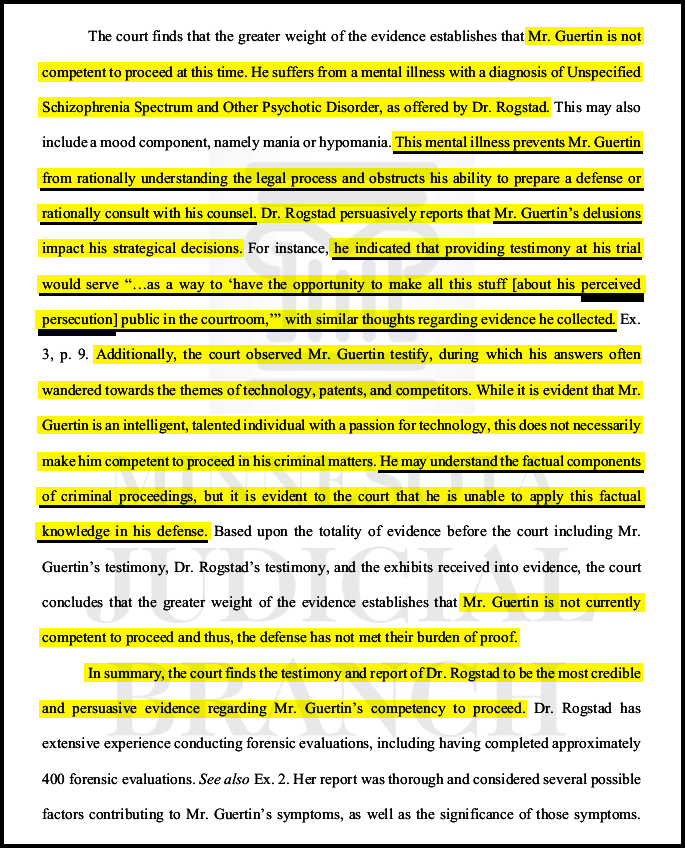 The court finds that the greater weight of the evidence establishes that Mr. Guertin is not competent to proceed at this time. He suffers from a mental illness with a diagnosis of Unspecified Schizophrenia Spectrum and Other Psychotic Disorder, as offered by Dr. Rogstad. This may also include a mood component, namely mania or hypomania. This mental illness prevents Mr. Guertin from rationally understanding the legal process and obstructs his ability to prepare a defense or rationally consult with his counsel. Dr. Rogstad persuasively reports that Mr. Guertin's delusions impact his strategical decisions. For instance, he indicated that providing testimony at his trial would serve "…as a way to 'have the opportunity to make all this stuff [about his perceived persecution] public in the courtroom,'" with similar thoughts regarding evidence he collected. Ex. 3, p. 9. Additionally, the court observed Mr. Guertin testify, during which his answers often wandered towards the themes of technology, patents, and competitors. While it is evident that Mr. Guertin is an intelligent, talented individual with a passion for technology, this does not necessarily make him competent to proceed in his criminal matters. He may understand the factual components of criminal proceedings, but it is evident to the court that he is unable to apply this factual knowledge in his defense. Based upon the totality of evidence before the court including Mr. Guertin's testimony, Dr. Rogstad's testimony, and the exhibits received into evidence, the court concludes that the greater weight of the evidence establishes that Mr. Guertin is not currently competent to proceed and thus, the defense has not met their burden of proof.

In summary, the court finds the testimony and report of Dr. Rogstad to be the most credible and persuasive evidence regarding Mr. Guertin's competency to proceed. Dr. Rogstad has extensive experience conducting forensic evaluations, including having completed approximately 400 forensic evaluations. See also Ex. 2. Her report was thorough and considered several possible factors contributing to Mr. Guertin's symptoms, as well as the significance of those symptoms.

MINNESOTA JUDICIAL BRANCH